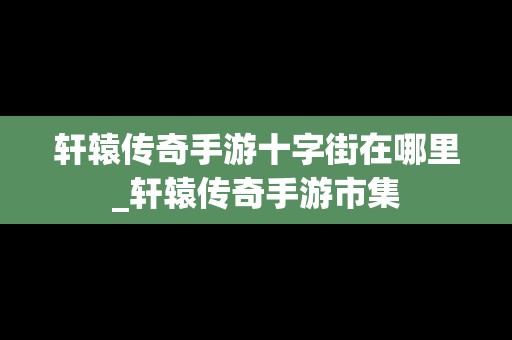 轩辕传奇手游十字街在哪里_轩辕传奇手游市集